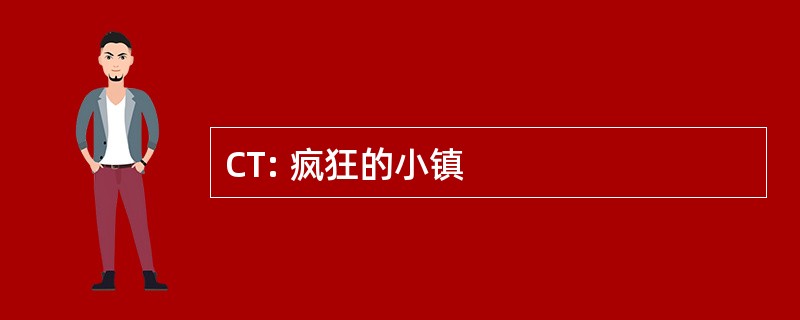 CT: 疯狂的小镇